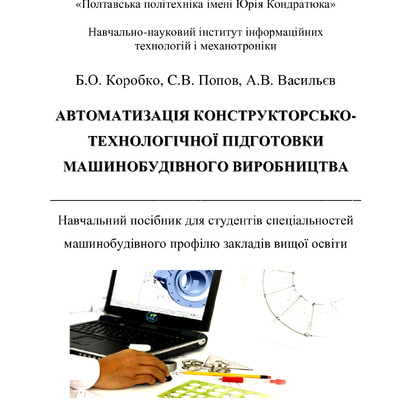 «Полтавська політехніка імені Юрія Кондратюка»

Навчально-науковий інститут інформаційних технологій і механотроніки

Б.О. Коробко, С.В. Попов, А.В. Васильєв

АВТОМАТИЗАЦІЯ КОНСТРУКТОРСЬКО-ТЕХНОЛОГІЧНОЇ ПІДГОТОВКИ МАШИНОБУДІВНОГО ВИРОБНИЦТВА

Навчальний посібник для студентів спеціальностей машинобудівного профілю закладів вищої освіти